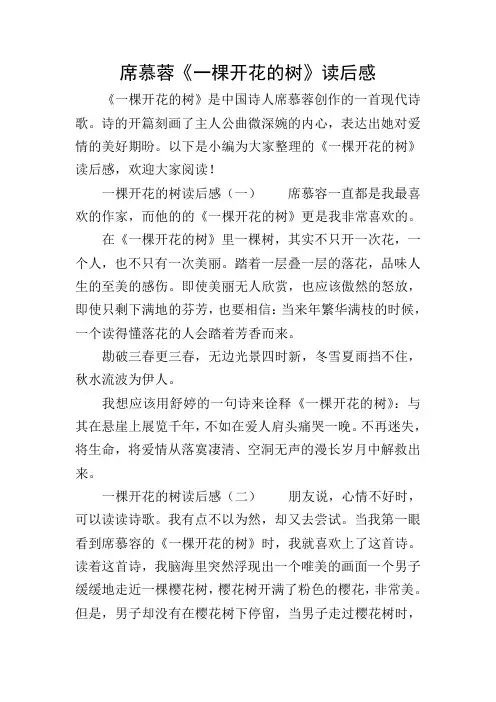 席慕蓉《一棵开花的树》读后感

《一棵开花的树》是中国诗人席慕蓉创作的一首现代诗歌。诗的开篇刻画了主人公曲微深婉的内心，表达出她对爱情的美好期盼。以下是小编为大家整理的《一棵开花的树》读后感，欢迎大家阅读！

一棵开花的树读后感（一）　　席慕容一直都是我最喜欢的作家，而他的的《一棵开花的树》更是我非常喜欢的。

在《一棵开花的树》里一棵树，其实不只开一次花，一个人，也不只有一次美丽。踏着一层叠一层的落花，品味人生的至美的感伤。即使美丽无人欣赏，也应该傲然的怒放，即使只剩下满地的芬芳，也要相信：当来年繁华满枝的时候，一个读得懂落花的人会踏着芳香而来。

勘破三春更三春，无边光景四时新，冬雪夏雨挡不住，秋水流波为伊人。

我想应该用舒婷的一句诗来诠释《一棵开花的树》：与其在悬崖上展览千年，不如在爱人肩头痛哭一晚。不再迷失，将生命，将爱情从落寞凄清、空洞无声的漫长岁月中解救出来。

一棵开花的树读后感（二）　　朋友说，心情不好时，可以读读诗歌。我有点不以为然，却又去尝试。当我第一眼看到席慕容的《一棵开花的树》时，我就喜欢上了这首诗。读着这首诗，我脑海里突然浮现出一个唯美的画面一个男子缓缓地走近一棵樱花树，樱花树开满了粉色的樱花，非常美。但是，男子却没有在樱花树下停留，当男子走过樱花树时，